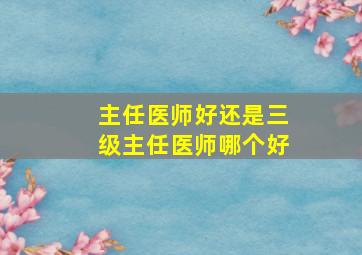 主任医师好还是三级主任医师哪个好